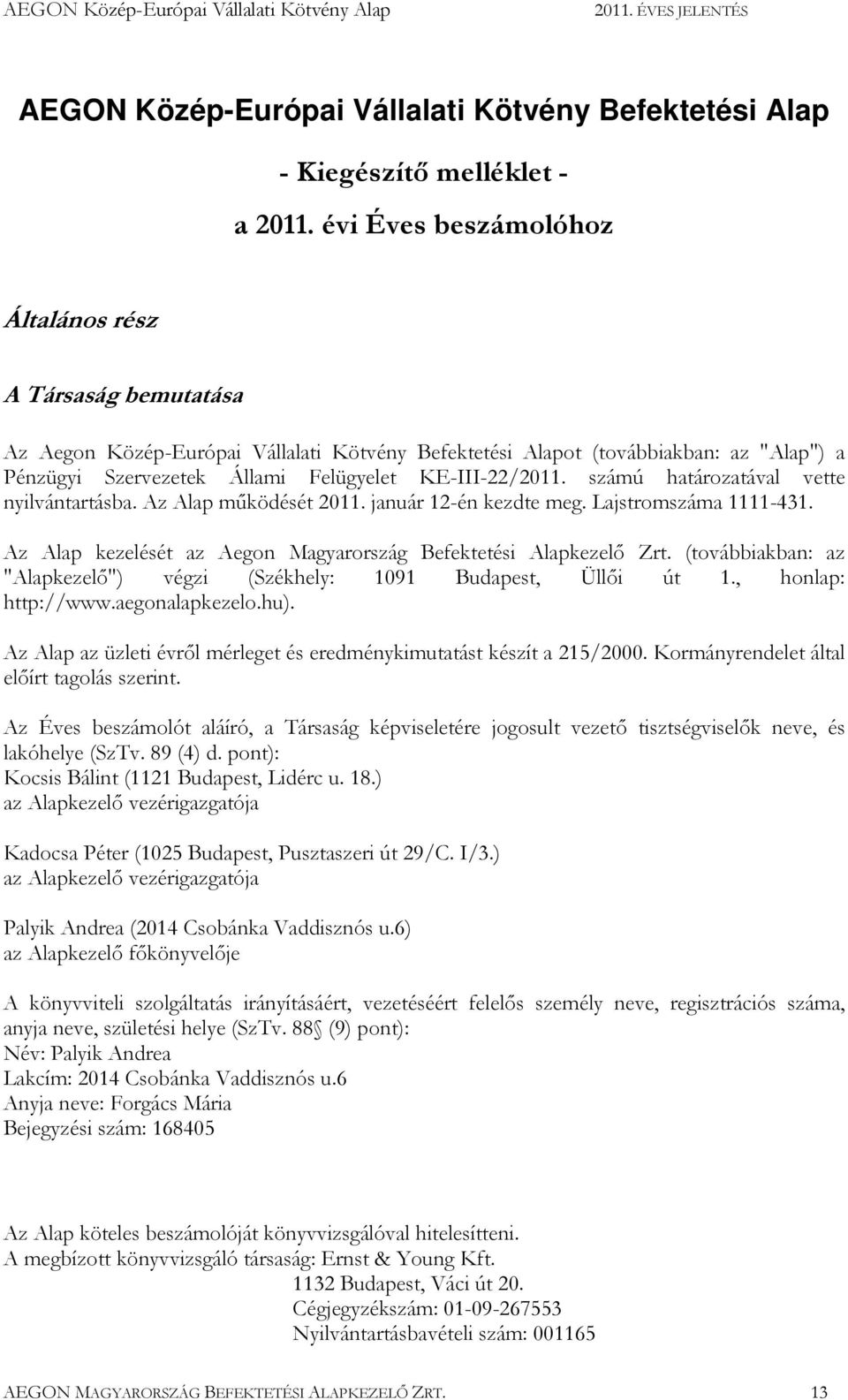 AEGON Közép-Európai Vállalati Kötvény Alap 2011. ÉVES JELENTÉS

AEGON Közép-Európai Vállalati Kötvény Befektetési Alap

- Kiegészítő melléklet -

a 2011. évi Éves beszámolóhoz

Általános rész

A Társaság bemutatása

Az Aegon Közép-Európai Vállalati Kötvény Befektetési Alapot (továbbiakban: az "Alap") a Pénzügyi Szervezetek Állami Felügyelet KE-III-22/2011. számú határozatával vette nyilvántartásba. Az Alap működését 2011. január 12-én kezdte meg. Lajstromszáma 1111-431.

Az Alap kezelését az Aegon Magyarország Befektetési Alapkezelő Zrt. (továbbiakban: az "Alapkezelő") végzi (Székhely: 1091 Budapest, Üllői út 1., honlap: http://www.aegonalapkezelo.hu).

Az Alap az üzleti évről mérleget és eredménykimutatást készít a 215/2000. Kormányrendelet által előírt tagolás szerint.

Az Éves beszámolót aláíró, a Társaság képviseletére jogosult vezető tisztségviselők neve, és lakóhelye (SzTv. 89 (4) d. pont):
Kocsis Bálint (1121 Budapest, Lidérc u. 18.)
az Alapkezelő vezérigazgatója

Kadocsa Péter (1025 Budapest, Pusztaszeri út 29/C. I/3.)
az Alapkezelő vezérigazgatója

Palyik Andrea (2014 Csobánka Vaddisznós u.6)
az Alapkezelő főkönyvelője

A könyvviteli szolgáltatás irányításáért, vezetéséért felelős személy neve, regisztrációs száma, anyja neve, születési helye (SzTv. 88 (9) pont):
Név: Palyik Andrea
Lakcím: 2014 Csobánka Vaddisznós u.6
Anyja neve: Forgács Mária
Bejegyzési szám: 168405

Az Alap köteles beszámolóját könyvvizsgálóval hitelesítteni.
A megbízott könyvvizsgáló társaság: Ernst & Young Kft.
1132 Budapest, Váci út 20.
Cégjegyzékszám: 01-09-267553
Nyilvántartásbavételi szám: 001165

AEGON MAGYARORSZÁG BEFEKTETÉSI ALAPKEZELŐ ZRT. 13